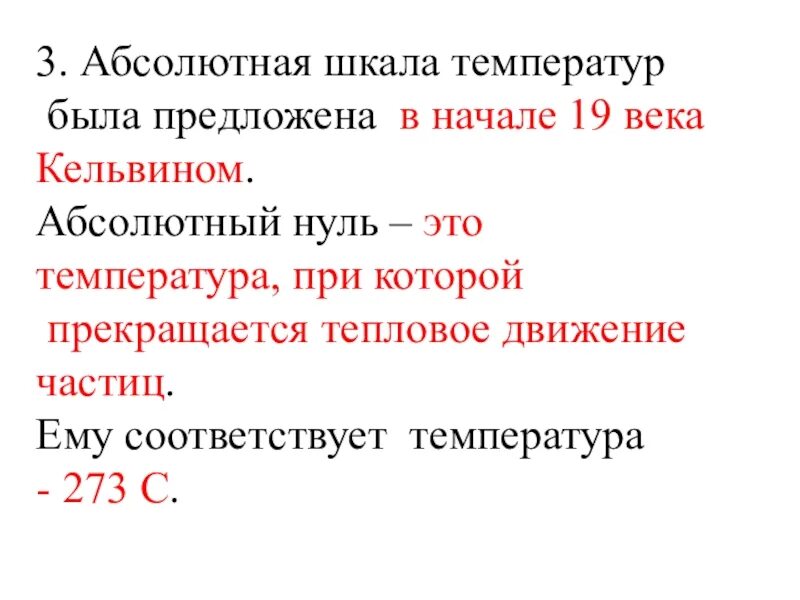 3. Абсолютная шкала температур была предложена в начале 19 века Кельвином.
Абсолютный нуль – это температура, при которой прекращается тепловое движение частиц.
Ему соответствует температура - 273 С.